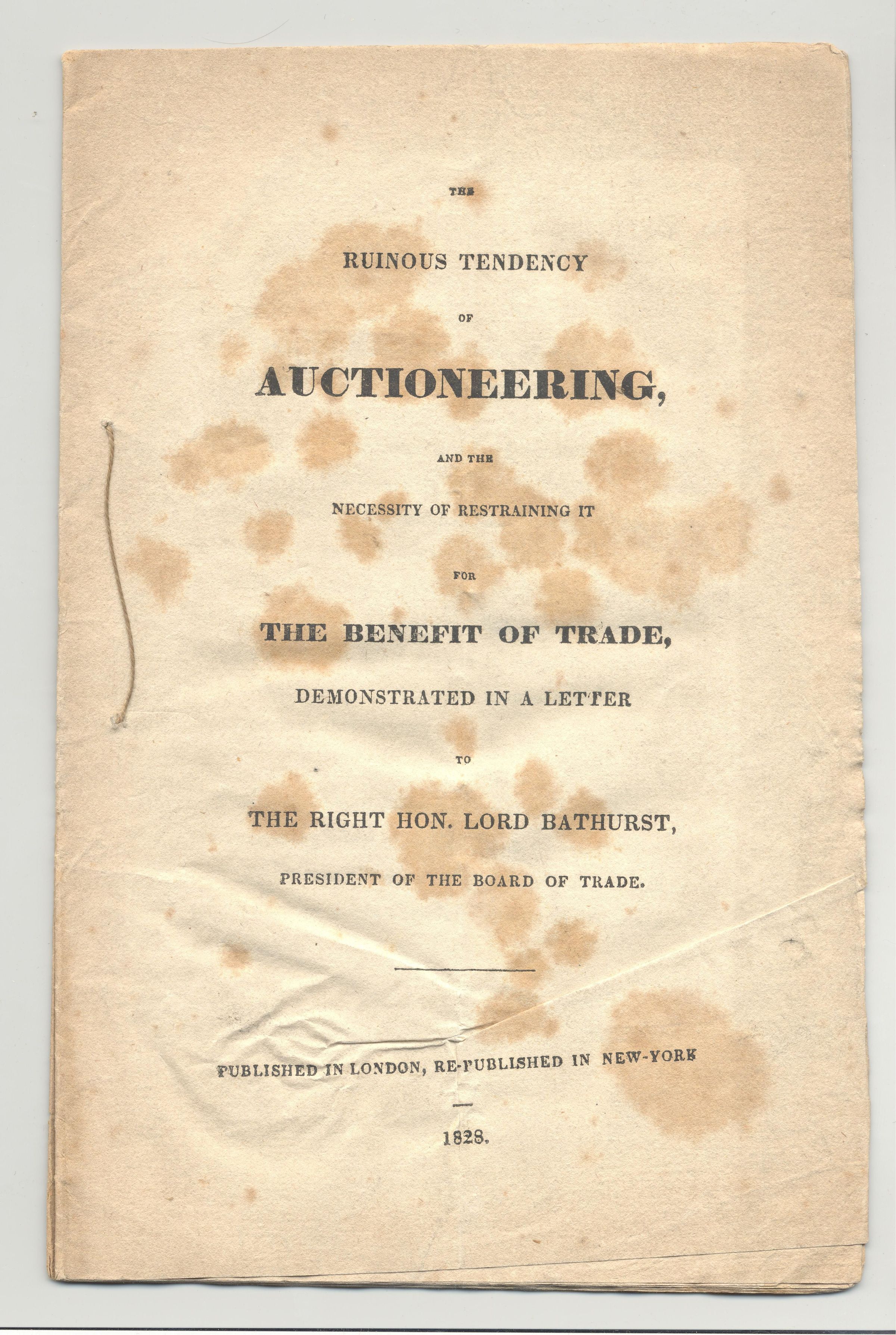 THE

RUINOUS TENDENCY

OF

AUCTIONEERING,

AND THE

NECESSITY OF RESTRAINING IT

FOR

THE BENEFIT OF TRADE,

DEMONSTRATED IN A LETTER

TO

THE RIGHT HON. LORD BATHURST,

PRESIDENT OF THE BOARD OF TRADE.

PUBLISHED IN LONDON, RE-PUBLISHED IN NEW-YORK

1828.